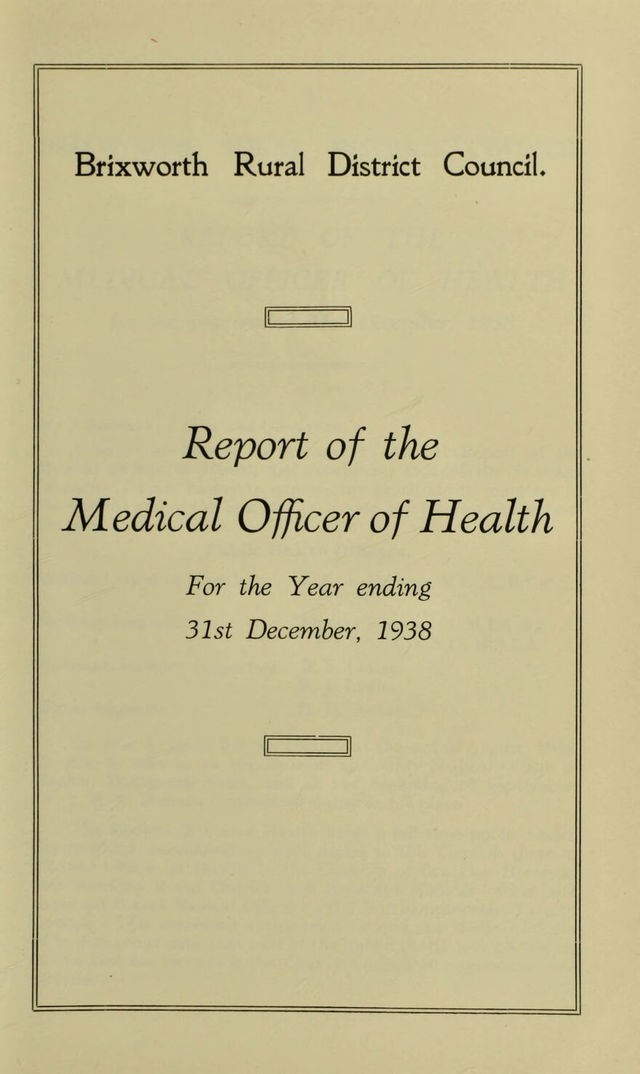 Brixworth Rural District Council.

Report of the
Medical Officer of Health

For the Year ending
31st December, 1938